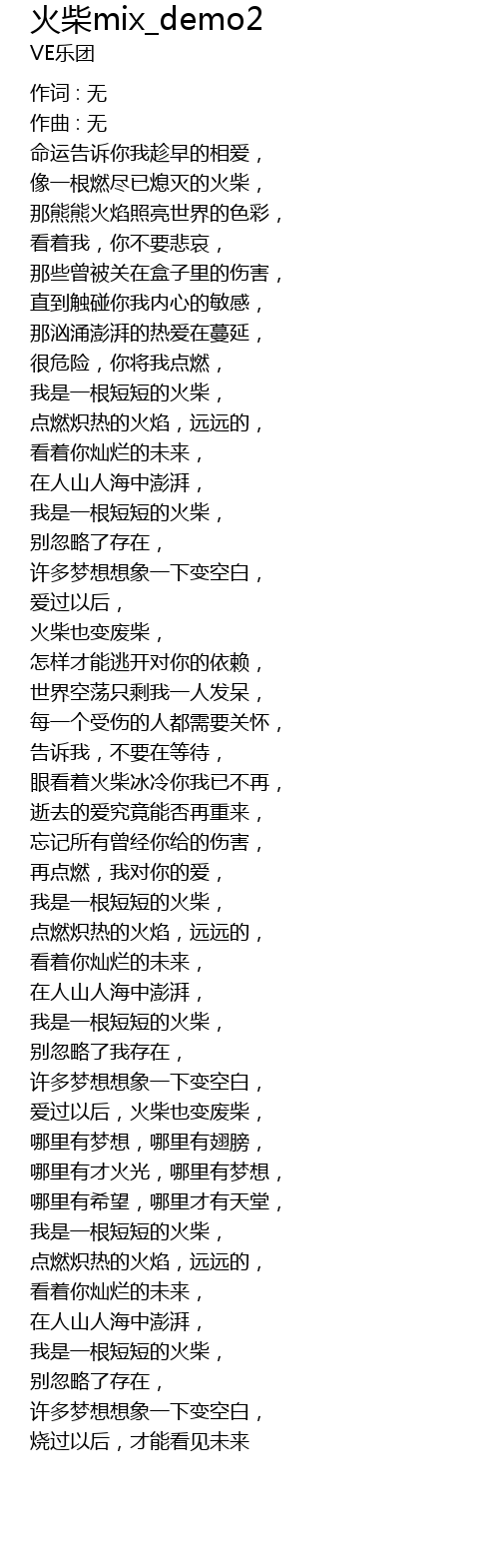 火柴mix_demo2
VE乐团

作词 : 无
作曲 : 无
命运告诉你我趁早的相爱，
像一根燃尽已熄灭的火柴，
那熊熊火焰照亮世界的色彩，
看着我，你不要悲哀，
那些曾被关在盒子里的伤害，
直到触碰你我内心的敏感，
那汹涌澎湃的热爱在蔓延，
很危险，你将我点燃，
我是一根短短的火柴，
点燃炽热的火焰，远远的，
看着你灿烂的未来，
在人山人海中澎湃，
我是一根短短的火柴，
别忽略了存在，
许多梦想想象一下变空白，
爱过以后，
火柴也变废柴，
怎样才能逃开对你的依赖，
世界空荡只剩我一人发呆，
每一个受伤的人都需要关怀，
告诉我，不要在等待，
眼看着火柴冰冷你我已不再，
逝去的爱究竟能否再重来，
忘记所有曾经你给的伤害，
再点燃，我对你的爱，
我是一根短短的火柴，
点燃炽热的火焰，远远的，
看着你灿烂的未来，
在人山人海中澎湃，
我是一根短短的火柴，
别忽略了我存在，
许多梦想想象一下变空白，
爱过以后，火柴也变废柴，
哪里有梦想，哪里有翅膀，
哪里有才火光，哪里有梦想，
哪里有希望，哪里才有天堂，
我是一根短短的火柴，
点燃炽热的火焰，远远的，
看着你灿烂的未来，
在人山人海中澎湃，
我是一根短短的火柴，
别忽略了存在，
许多梦想想象一下变空白，
烧过以后，才能看见未来